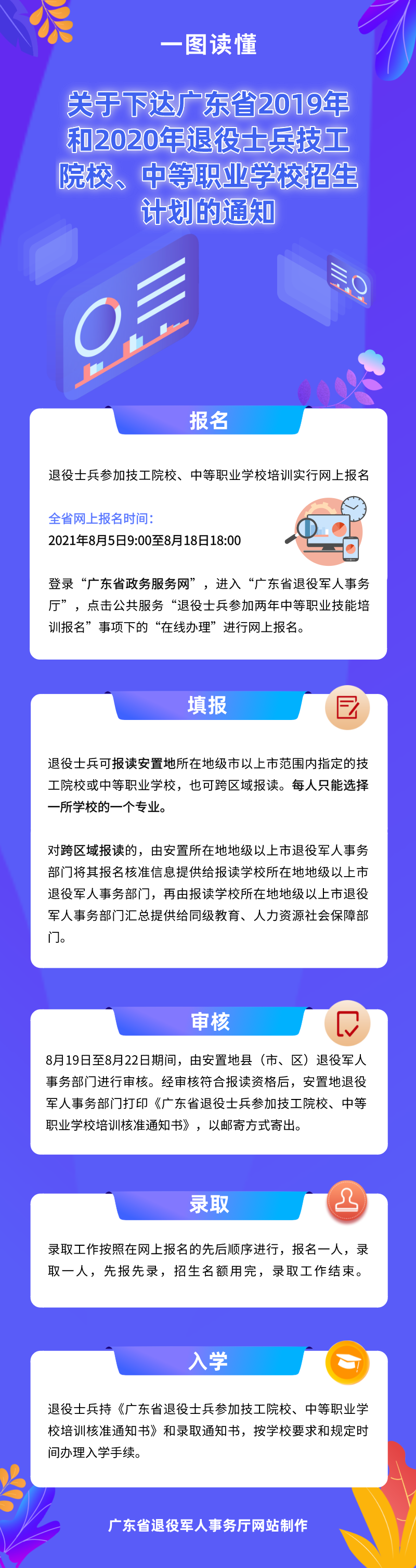 一图读懂

关于下达广东省2019年和2020年退役士兵技工院校、中等职业学校招生计划的通知

报名

退役士兵参加技工院校、中等职业学校培训实行网上报名

全省网上报名时间：
2021年8月5日9:00至8月18日18:00

登录“广东省政务服务网”，进入“广东省退役军人事务厅”，点击公共服务“退役士兵参加两年中等职业技能培训报名”事项下的“在线办理”进行网上报名。

填报

退役士兵可报读安置地所在地级市以上市范围内指定的技工院校或中等职业学校，也可跨区域报读。每人只能选择一所学校的一个专业。

对跨区域报读的，由安置所在地地级以上市退役军人事务部门将其报名核准信息提供给报读学校所在地地级以上市退役军人事务部门，再由报读学校所在地地级以上市退役军人事务部门汇总提供给同级教育、人力资源社会保障部门。

审核

8月19日至8月22日期间，由安置地县（市、区）退役军人事务部门进行审核。经审核符合报读资格后，安置地退役军人事务部门打印《广东省退役士兵参加技工院校、中等职业学校培训核准通知书》，以邮寄方式寄出。

录取

录取工作按照在网上报名的先后顺序进行，报名一人，录取一人，先报先录，招生名额用完，录取工作结束。

入学

退役士兵持《广东省退役士兵参加技工院校、中等职业学校培训核准通知书》和录取通知书，按学校要求和规定时间办理入学手续。

广东省退役军人事务厅网站制作